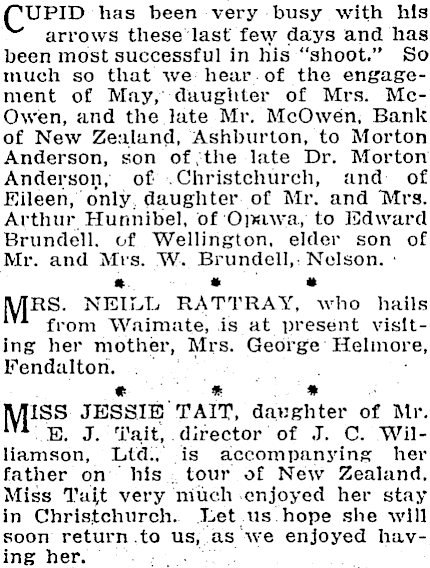 CUPID has been very busy with his arrows these last few days and has been most successful in his "shoot." So much so that we hear of the engagement of May, daughter of Mrs. McOwen, and the late Mr. McOwen, Bank of New Zealand, Ashburton, to Morton Anderson, son of the late Dr. Morton Anderson, of Christchurch, and of Eileen, only daughter of Mr. and Mrs. Arthur Hunnibel, of Opawa, to Edward Brundell, of Wellington, elder son of Mr. and Mrs. W. Brundell, Nelson.

* * *

MRS. NEILL RATTRAY, who hails from Waimate, is at present visiting her mother, Mrs. George Helmore, Fendalton.

* * *

MISS JESSIE TAIT, daughter of Mr. E. J. Tait, director of J. C. Williamson, Ltd., is accompanying her father on his tour of New Zealand. Miss Tait very much enjoyed her stay in Christchurch. Let us hope she will soon return to us, as we enjoyed having her.